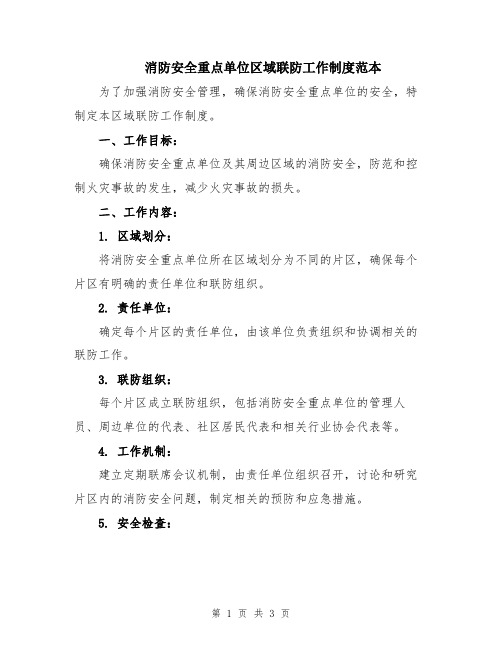 消防安全重点单位区域联防工作制度范本

为了加强消防安全管理，确保消防安全重点单位的安全，特制定本区域联防工作制度。

一、工作目标：

确保消防安全重点单位及其周边区域的消防安全，防范和控制火灾事故的发生，减少火灾事故的损失。

二、工作内容：

1. 区域划分：

将消防安全重点单位所在区域划分为不同的片区，确保每个片区有明确的责任单位和联防组织。

2. 责任单位：

确定每个片区的责任单位，由该单位负责组织和协调相关的联防工作。

3. 联防组织：

每个片区成立联防组织，包括消防安全重点单位的管理人员、周边单位的代表、社区居民代表和相关行业协会代表等。

4. 工作机制：

建立定期联席会议机制，由责任单位组织召开，讨论和研究片区内的消防安全问题，制定相关的预防和应急措施。

5. 安全检查：

第 1 页 共 3 页